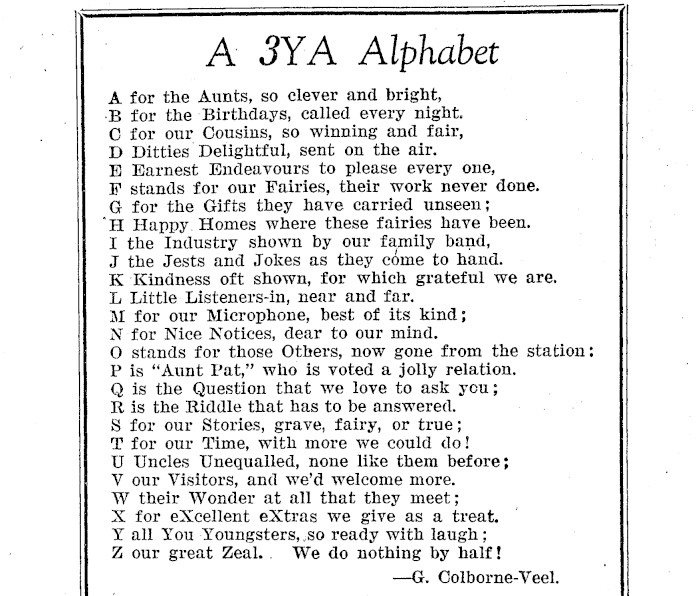 A 3YA Alphabet

A for the Aunts, so clever and bright,
B for the Birthdays, called every night.
C for our Cousins, so winning and fair,
D Ditties Delightful, sent on the air.
E Earnest Endeavours to please every one,
F stands for our Fairies, their work never done.
G for the Gifts they have carried unseen;
H Happy Homes where these fairies have been.
I the Industry shown by our family band,
J the Jests and Jokes as they come to hand.
K Kindness oft shown, for which grateful we are.
L Little Listeners-in, near and far.
M for our Microphone, best of its kind;
N for Nice Notices, dear to our mind.
O stands for those Others, now gone from the station:
P is "Aunt Pat," who is voted a jolly relation.
Q is the Question that we love to ask you;
R is the Riddle that has to be answered.
S for our Stories, grave, fairy, or true;
T for our Time, with more we could do!
U Uncles Unequalled, none like them before;
V our Visitors, and we'd welcome more.
W their Wonder at all that they meet;
X for eXcellent eXtras we give as a treat.
Y all You Youngsters, so ready with laugh;
Z our great Zeal. We do nothing by half!

—G. Colborne-Veel.